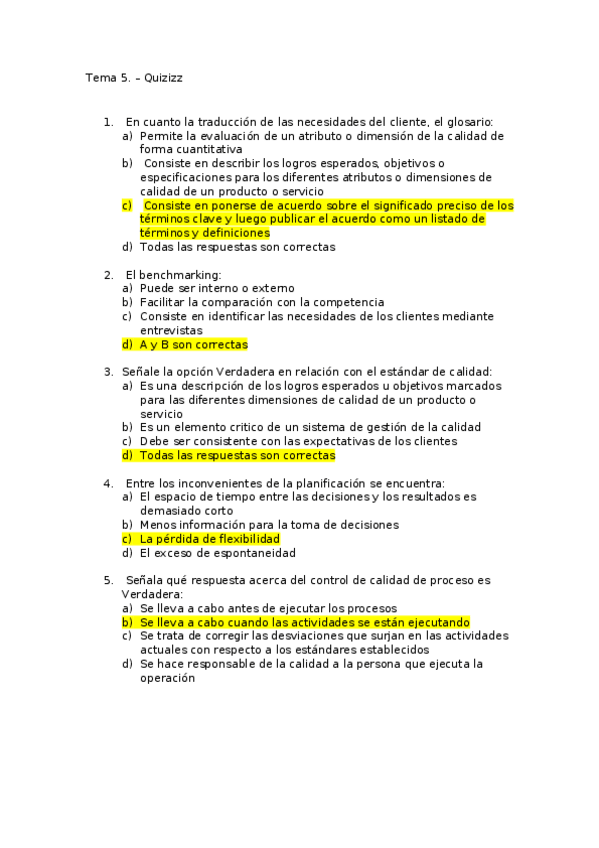 Tema 5. – Quizizz

1. En cuanto la traducción de las necesidades del cliente, el glosario:
a) Permite la evaluación de un atributo o dimensión de la calidad de forma cuantitativa
b) Consiste en describir los logros esperados, objetivos o especificaciones para los diferentes atributos o dimensiones de calidad de un producto o servicio
c) Consiste en ponerse de acuerdo sobre el significado preciso de los términos clave y luego publicar el acuerdo como un listado de términos y definiciones
d) Todas las respuestas son correctas

2. El benchmarking:
a) Puede ser interno o externo
b) Facilitar la comparación con la competencia
c) Consiste en identificar las necesidades de los clientes mediante entrevistas
d) A y B son correctas

3. Señale la opción Verdadera en relación con el estándar de calidad:
a) Es una descripción de los logros esperados u objetivos marcados para las diferentes dimensiones de calidad de un producto o servicio
b) Es un elemento critico de un sistema de gestión de la calidad
c) Debe ser consistente con las expectativas de los clientes
d) Todas las respuestas son correctas

4. Entre los inconvenientes de la planificación se encuentra:
a) El espacio de tiempo entre las decisiones y los resultados es demasiado corto
b) Menos información para la toma de decisiones
c) La pérdida de flexibilidad
d) El exceso de espontaneidad

5. Señala qué respuesta acerca del control de calidad de proceso es Verdadera:
a) Se lleva a cabo antes de ejecutar los procesos
b) Se lleva a cabo cuando las actividades se están ejecutando
c) Se trata de corregir las desviaciones que surjan en las actividades actuales con respecto a los estándares establecidos
d) Se hace responsable de la calidad a la persona que ejecuta la operación